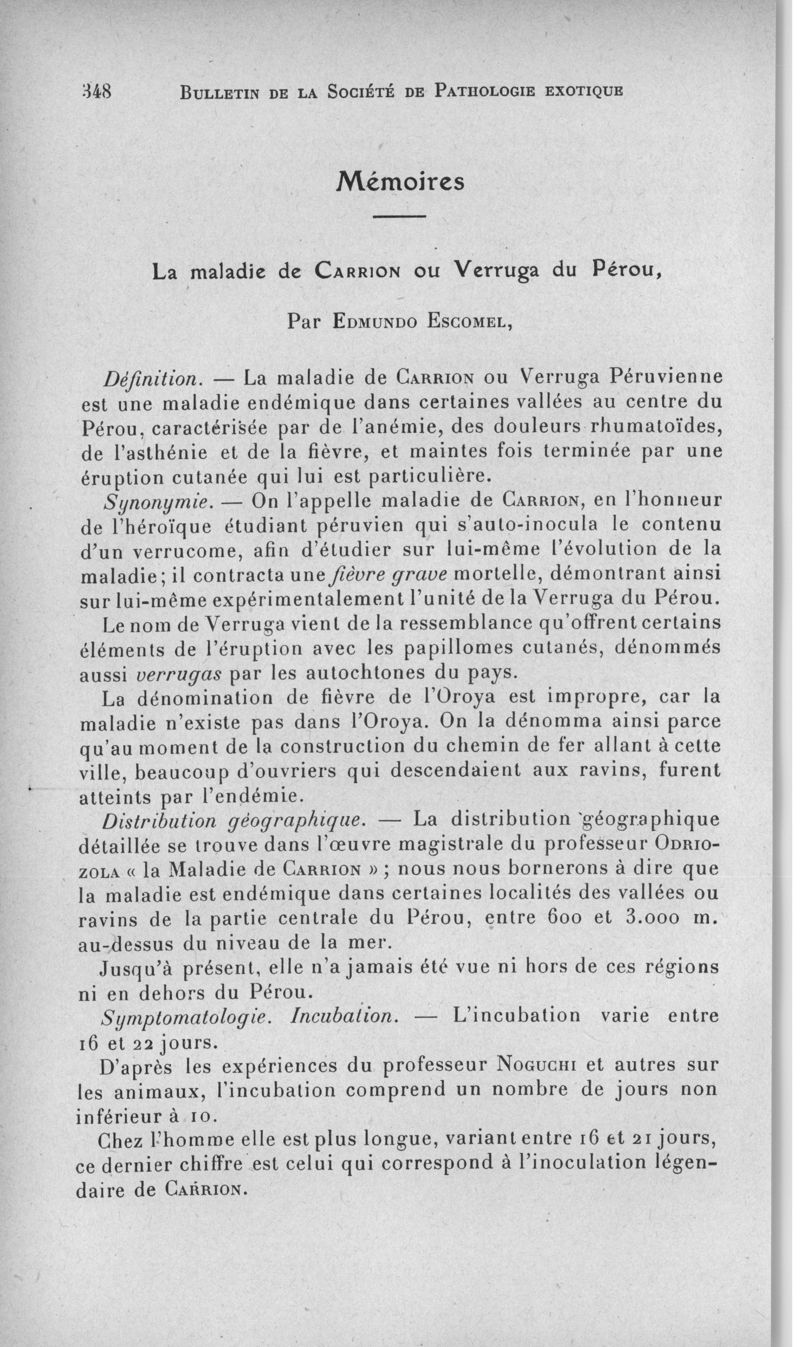 348 BULLETIN DE LA SOCIÉTÉ DE PATHOLOGIE EXOTIQUE

Mémoires

La maladie de CARRION ou Verruga du Pérou,

Par EDMUNDO ESCOMEL,

Définition. — La maladie de CARRION ou Verruga Péruvienne est une maladie endémique dans certaines vallées au centre du Pérou, caractérisée par de l'anémie, des douleurs rhumatoïdes, de l'asthénie et de la fièvre, et maintes fois terminée par une éruption cutanée qui lui est particulière.

Synonymie. — On l'appelle maladie de CARRION, en l'honneur de l'héroïque étudiant péruvien qui s'auto-inocula le contenu d'un verrucome, afin d'étudier sur lui-même l'évolution de la maladie; il contracta une fièvre grave mortelle, démontrant ainsi sur lui-même expérimentalement l'unité de la Verruga du Pérou.

Le nom de Verruga vient de la ressemblance qu'offrent certains éléments de l'éruption avec les papillomes cutanés, dénommés aussi verrugas par les autochtones du pays.

La dénomination de fièvre de l'Oroya est impropre, car la maladie n'existe pas dans l'Oroya. On la dénomma ainsi parce qu'au moment de la construction du chemin de fer allant à cette ville, beaucoup d'ouvriers qui descendaient aux ravins, furent atteints par l'endémie.

Distribution géographique. — La distribution géographique détaillée se trouve dans l'œuvre magistrale du professeur ODRIOZOLA « la Maladie de CARRION » ; nous nous bornerons à dire que la maladie est endémique dans certaines localités des vallées ou ravins de la partie centrale du Pérou, entre 600 et 3.000 m. au-dessus du niveau de la mer.

Jusqu'à présent, elle n'a jamais été vue ni hors de ces régions ni en dehors du Pérou.

Symptomatologie. Incubation. — L'incubation varie entre 16 et 22 jours.

D'après les expériences du professeur NOGUCHI et autres sur les animaux, l'incubation comprend un nombre de jours non inférieur à 10.

Chez l'homme elle est plus longue, variant entre 16 et 21 jours, ce dernier chiffre est celui qui correspond à l'inoculation légendaire de CARRION.